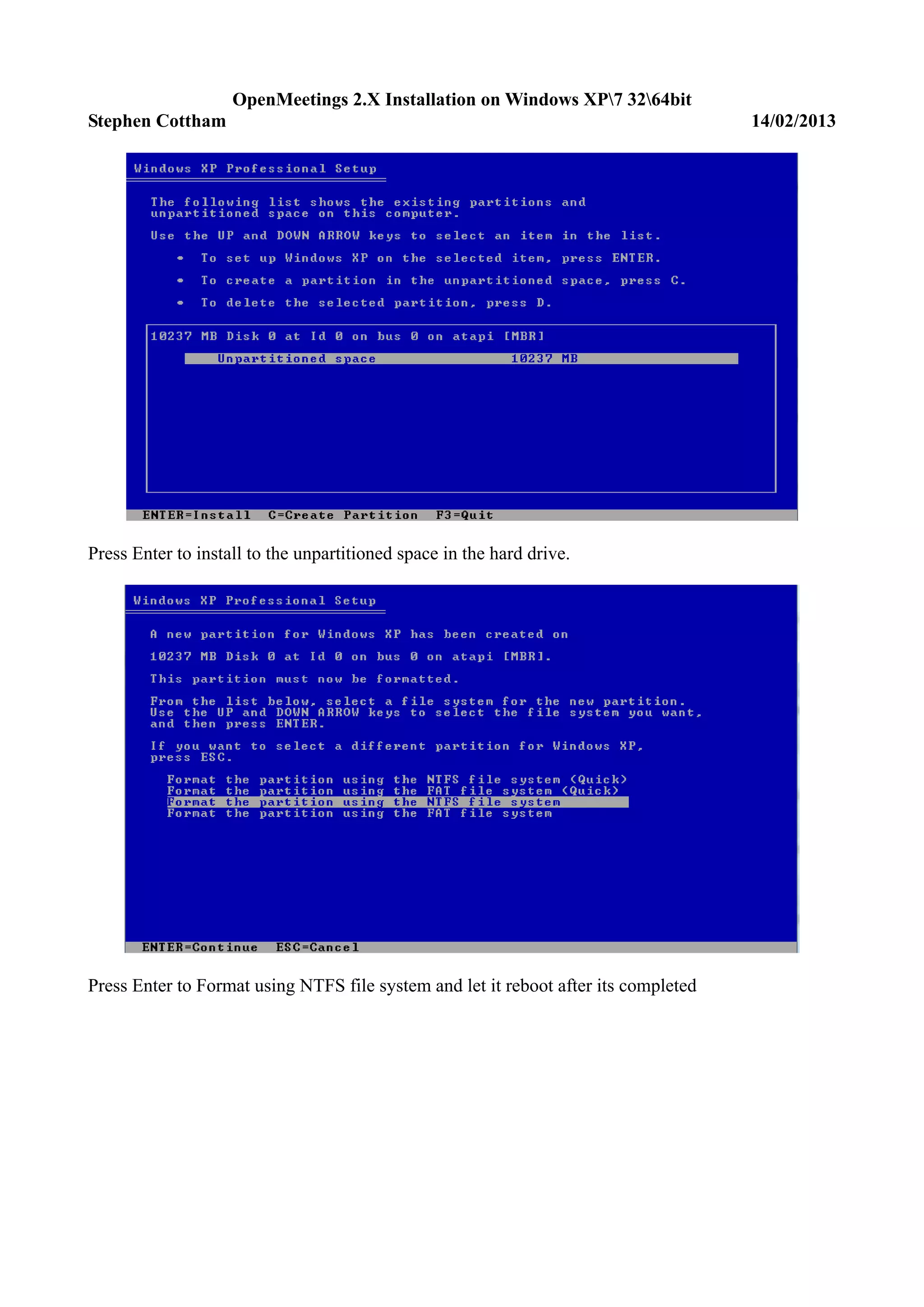 OpenMeetings 2.X Installation on Windows XP\7 32\64bit
Stephen Cottham 14/02/2013

Windows XP Professional Setup

The following list shows the existing partitions and unpartitioned space on this computer.

Use the UP and DOWN ARROW keys to select an item in the list.

• To set up Windows XP on the selected item, press ENTER.

• To create a partition in the unpartitioned space, press C.

• To delete the selected partition, press D.

10237 MB Disk 0 at Id 0 on bus 0 on atapi [MBR]

Unpartitioned space 10237 MB

ENTER=Install C=Create Partition F3=Quit

Press Enter to install to the unpartitioned space in the hard drive.

Windows XP Professional Setup

A new partition for Windows XP has been created on

10237 MB Disk 0 at Id 0 on bus 0 on atapi [MBR].

This partition must now be formatted.

From the list below, select a file system for the new partition. Use the UP and DOWN ARROW keys to select the file system you want, and then press ENTER.

If you want to select a different partition for Windows XP, press ESC.

Format the partition using the NTFS file system (Quick)
Format the partition using the FAT file system (Quick)
Format the partition using the NTFS file system
Format the partition using the FAT file system

ENTER=Continue ESC=Cancel

Press Enter to Format using NTFS file system and let it reboot after its completed